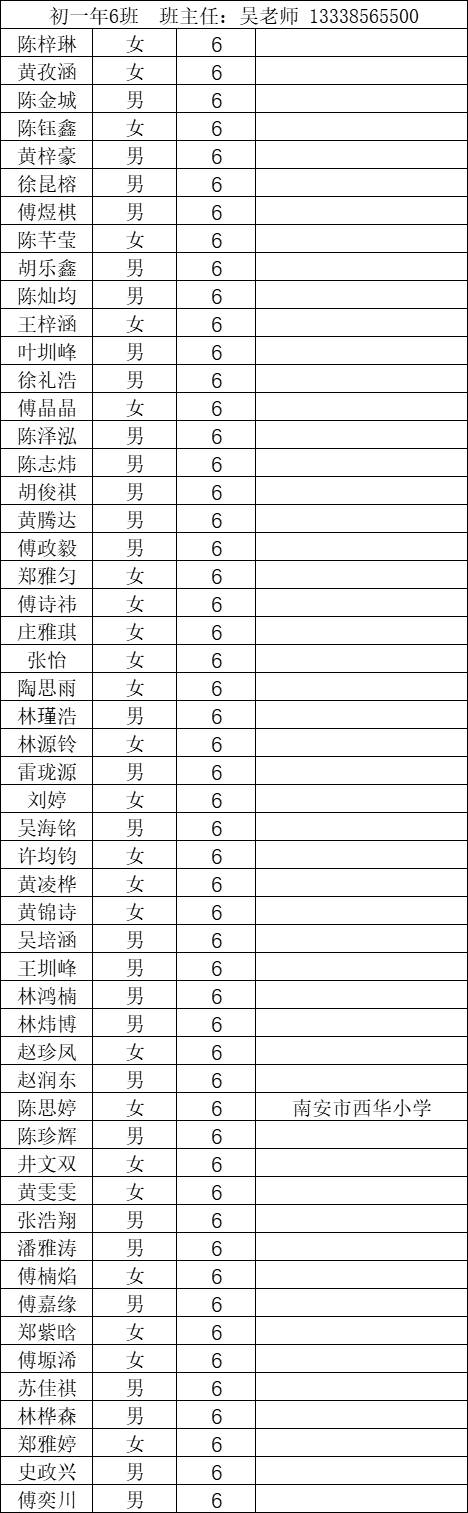 初一年6班　班主任：吴老师 13338565500

| | | | |
|---|---|---|---|
| 陈梓琳 | 女 | 6 | |
| 黄孜涵 | 女 | 6 | |
| 陈金城 | 男 | 6 | |
| 陈钰鑫 | 女 | 6 | |
| 黄梓豪 | 男 | 6 | |
| 徐昆榕 | 男 | 6 | |
| 傅煜棋 | 男 | 6 | |
| 陈芊莹 | 女 | 6 | |
| 胡乐鑫 | 男 | 6 | |
| 陈灿均 | 男 | 6 | |
| 王梓涵 | 女 | 6 | |
| 叶圳峰 | 男 | 6 | |
| 徐礼浩 | 男 | 6 | |
| 傅晶晶 | 女 | 6 | |
| 陈泽泓 | 男 | 6 | |
| 陈志炜 | 男 | 6 | |
| 胡俊祺 | 男 | 6 | |
| 黄腾达 | 男 | 6 | |
| 傅政毅 | 男 | 6 | |
| 郑雅匀 | 女 | 6 | |
| 傅诗祎 | 女 | 6 | |
| 庄雅琪 | 女 | 6 | |
| 张怡 | 女 | 6 | |
| 陶思雨 | 女 | 6 | |
| 林瑾浩 | 男 | 6 | |
| 林源铃 | 女 | 6 | |
| 雷珑源 | 男 | 6 | |
| 刘婷 | 女 | 6 | |
| 吴海铭 | 男 | 6 | |
| 许均钧 | 女 | 6 | |
| 黄凌桦 | 女 | 6 | |
| 黄锦诗 | 女 | 6 | |
| 吴培涵 | 男 | 6 | |
| 王圳峰 | 男 | 6 | |
| 林鸿楠 | 男 | 6 | |
| 林炜博 | 男 | 6 | |
| 赵珍凤 | 女 | 6 | |
| 赵润东 | 男 | 6 | |
| 陈思婷 | 女 | 6 | 南安市西华小学 |
| 陈珍辉 | 男 | 6 | |
| 井文双 | 女 | 6 | |
| 黄雯雯 | 女 | 6 | |
| 张浩翔 | 男 | 6 | |
| 潘雅涛 | 男 | 6 | |
| 傅楠焰 | 女 | 6 | |
| 傅嘉缘 | 男 | 6 | |
| 郑紫晗 | 女 | 6 | |
| 傅塬浠 | 女 | 6 | |
| 苏佳祺 | 男 | 6 | |
| 林桦森 | 男 | 6 | |
| 郑雅婷 | 女 | 6 | |
| 史政兴 | 男 | 6 | |
| 傅奕川 | 男 | 6 | |